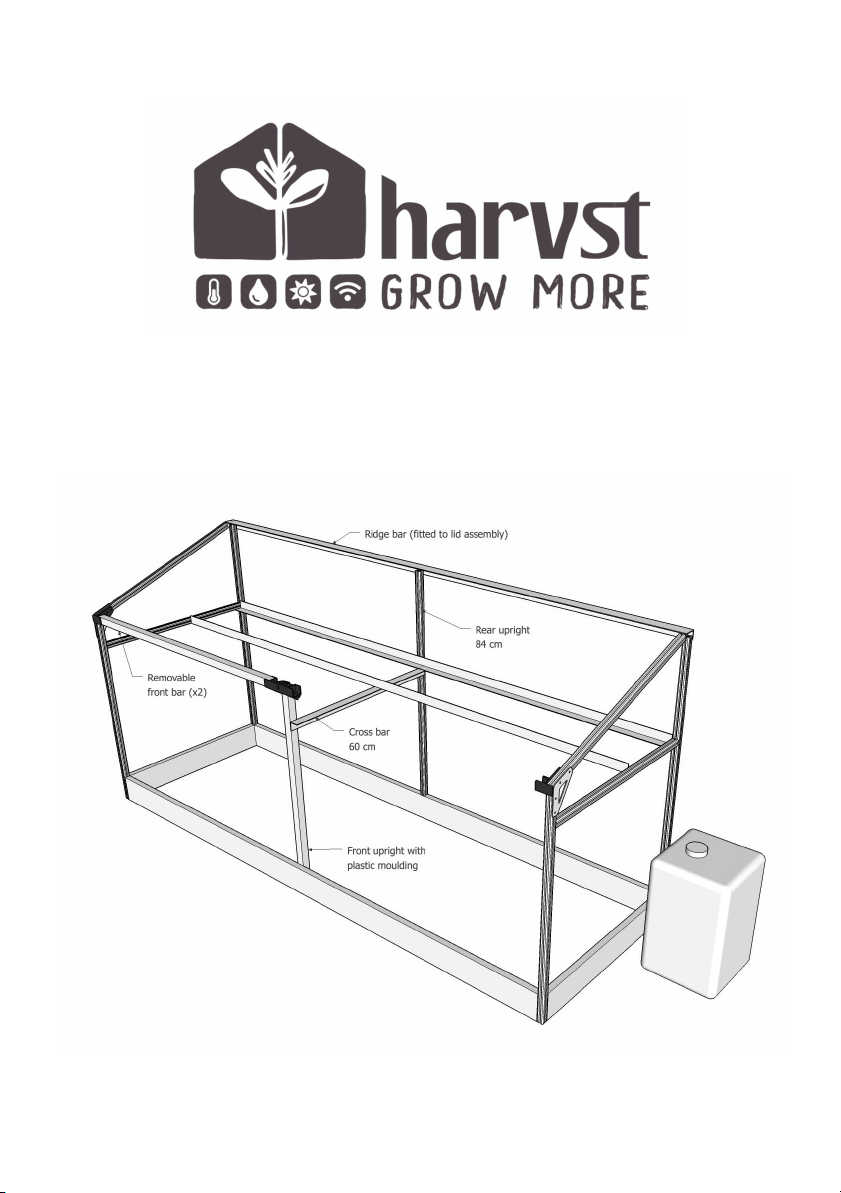 harvst
GROW MORE

Ridge bar (fitted to lid assembly)

Rear upright
84 cm

Removable
front bar (x2)

Cross bar
60 cm

Front upright with
plastic moulding